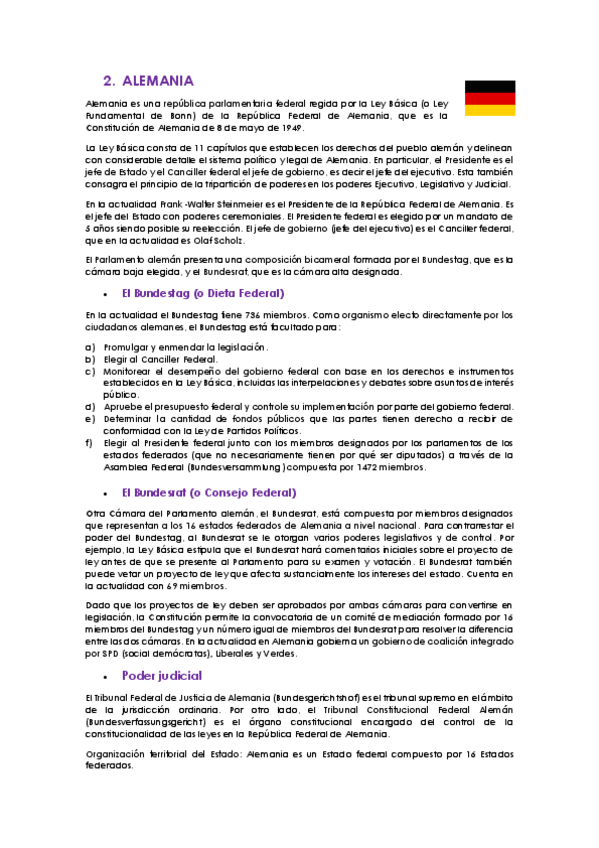 2. ALEMANIA

Alemania es una república parlamentaria federal regida por la Ley Básica (o Ley Fundamental de Bonn) de la República Federal de Alemania, que es la Constitución de Alemania de 8 de mayo de 1949.

La Ley Básica consta de 11 capítulos que establecen los derechos del pueblo alemán y delinean con considerable detalle el sistema político y legal de Alemania. En particular, el Presidente es el jefe de Estado y el Canciller federal el jefe de gobierno, es decir el jefe del ejecutivo. Esta también consagra el principio de la tripartición de poderes en los poderes Ejecutivo, Legislativo y Judicial.

En la actualidad Frank-Walter Steinmeier es el Presidente de la República Federal de Alemania. Es el jefe del Estado con poderes ceremoniales. El Presidente federal es elegido por un mandato de 5 años siendo posible su reelección. El jefe de gobierno (jefe del ejecutivo) es el Canciller federal, que en la actualidad es Olaf Scholz.

El Parlamento alemán presenta una composición bicameral formada por el Bundestag, que es la cámara baja elegida, y el Bundesrat, que es la cámara alta designada.

• El Bundestag (o Dieta Federal)

En la actualidad el Bundestag tiene 736 miembros. Como organismo electo directamente por los ciudadanos alemanes, el Bundestag está facultado para:

a) Promulgar y enmendar la legislación.
b) Elegir al Canciller Federal.
c) Monitorear el desempeño del gobierno federal con base en los derechos e instrumentos establecidos en la Ley Básica, incluidas las interpelaciones y debates sobre asuntos de interés público.
d) Apruebe el presupuesto federal y controle su implementación por parte del gobierno federal.
e) Determinar la cantidad de fondos públicos que las partes tienen derecho a recibir de conformidad con la Ley de Partidos Políticos.
f) Elegir al Presidente federal junto con los miembros designados por los parlamentos de los estados federados (que no necesariamente tienen por qué ser diputados) a través de la Asamblea Federal (Bundesversammlung) compuesta por 1472 miembros.

• El Bundesrat (o Consejo Federal)

Otra Cámara del Parlamento alemán, el Bundesrat, está compuesta por miembros designados que representan a los 16 estados federados de Alemania a nivel nacional. Para contrarrestar el poder del Bundestag, al Bundesrat se le otorgan varios poderes legislativos y de control. Por ejemplo, la Ley Básica estipula que el Bundesrat hará comentarios iniciales sobre el proyecto de ley antes de que se presente al Parlamento para su examen y votación. El Bundesrat también puede vetar un proyecto de ley que afecta sustancialmente los intereses del estado. Cuenta en la actualidad con 69 miembros.

Dado que los proyectos de ley deben ser aprobados por ambas cámaras para convertirse en legislación, la Constitución permite la convocatoria de un comité de mediación formado por 16 miembros del Bundestag y un número igual de miembros del Bundesrat para resolver la diferencia entre las dos cámaras. En la actualidad en Alemania gobierna un gobierno de coalición integrado por SPD (social demócratas), Liberales y Verdes.

• Poder judicial

El Tribunal Federal de Justicia de Alemania (Bundesgerichtshof) es el tribunal supremo en el ámbito de la jurisdicción ordinaria. Por otro lado, el Tribunal Constitucional Federal Alemán (Bundesverfassungsgericht) es el órgano constitucional encargado del control de la constitucionalidad de las leyes en la República Federal de Alemania.

Organización territorial del Estado: Alemania es un Estado federal compuesto por 16 Estados federados.